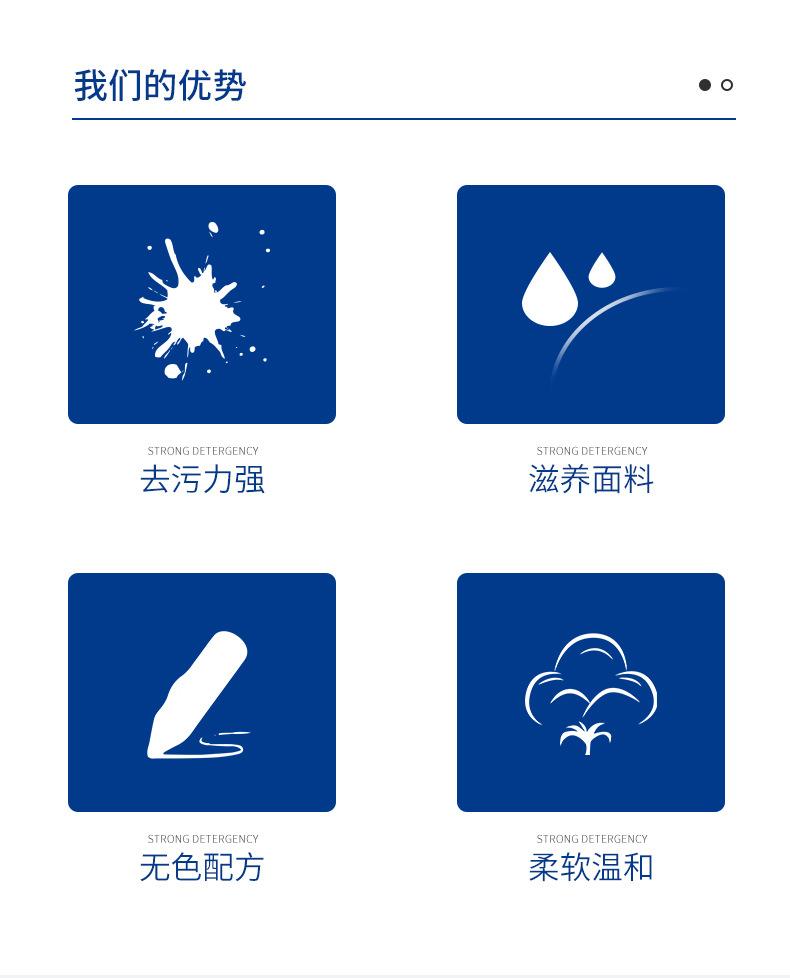 我们的优势

STRONG DETERGENCY
去污力强

STRONG DETERGENCY
滋养面料

STRONG DETERGENCY
无色配方

STRONG DETERGENCY
柔软温和